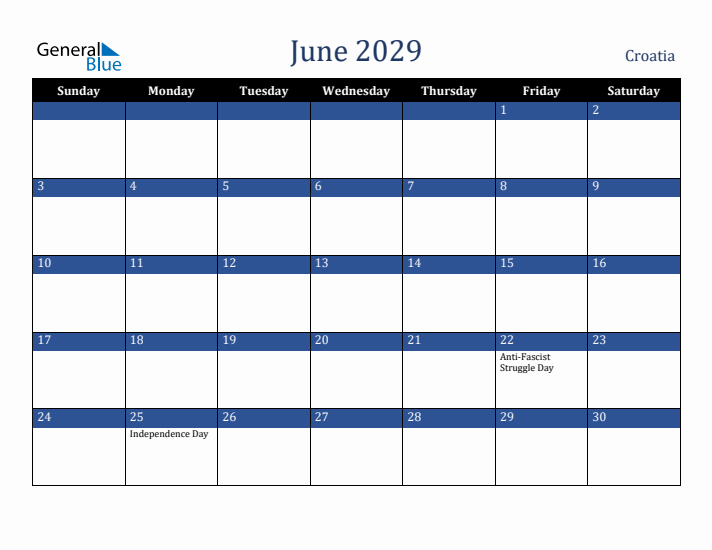 General Blue

June 2029

Croatia

| Sunday | Monday | Tuesday | Wednesday | Thursday | Friday | Saturday |
|---|---|---|---|---|---|---|
| | | | | | 1 | 2 |
| 3 | 4 | 5 | 6 | 7 | 8 | 9 |
| 10 | 11 | 12 | 13 | 14 | 15 | 16 |
| 17 | 18 | 19 | 20 | 21 | 22 Anti-Fascist Struggle Day | 23 |
| 24 | 25 Independence Day | 26 | 27 | 28 | 29 | 30 |